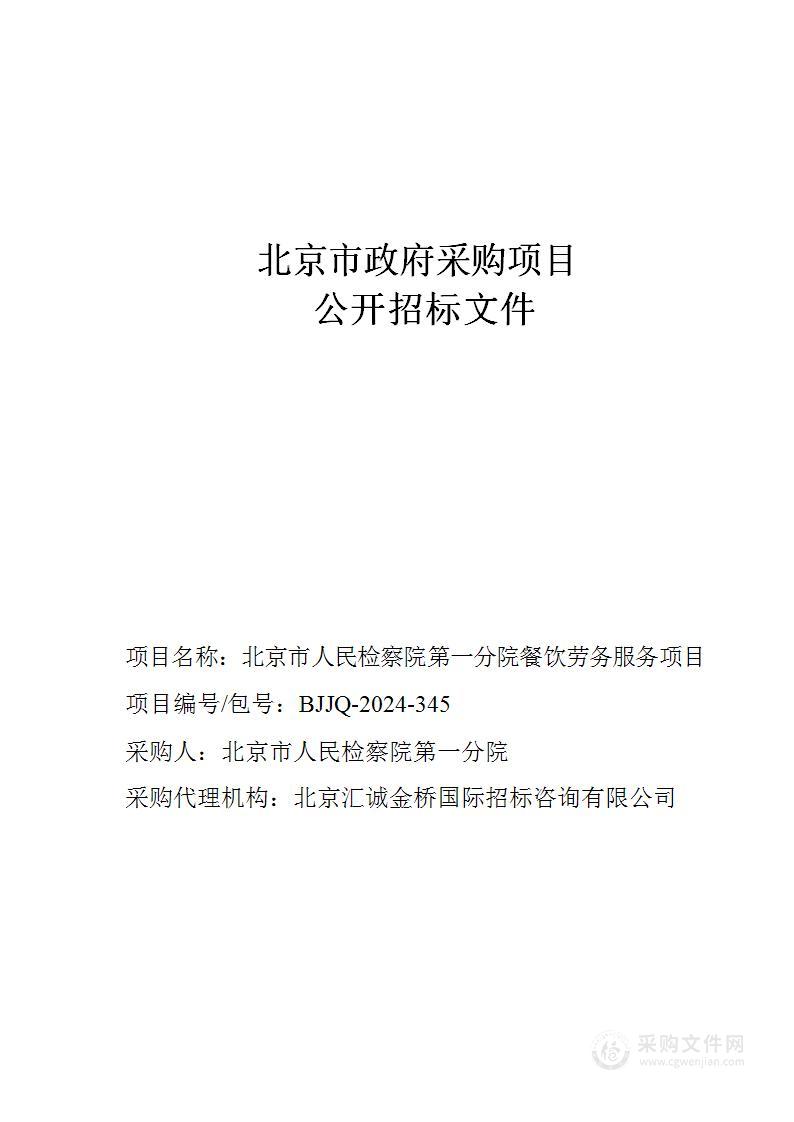 北京市政府采购项目
公开招标文件

项目名称：北京市人民检察院第一分院餐饮劳务服务项目

项目编号/包号：BJJQ-2024-345

采购人：北京市人民检察院第一分院

采购代理机构：北京汇诚金桥国际招标咨询有限公司

采购文件网
www.cgwenjian.com